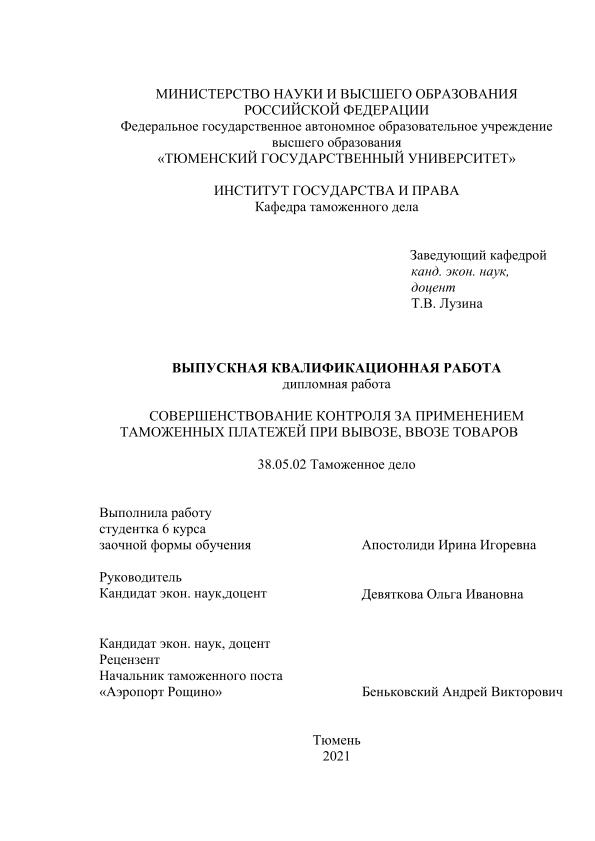 МИНИСТЕРСТВО НАУКИ И ВЫСШЕГО ОБРАЗОВАНИЯ РОССИЙСКОЙ ФЕДЕРАЦИИ
Федеральное государственное автономное образовательное учреждение высшего образования
«ТЮМЕНСКИЙ ГОСУДАРСТВЕННЫЙ УНИВЕРСИТЕТ»

ИНСТИТУТ ГОСУДАРСТВА И ПРАВА
Кафедра таможенного дела

Заведующий кафедрой
канд. экон. наук,
доцент
Т.В. Лузина

ВЫПУСКНАЯ КВАЛИФИКАЦИОННАЯ РАБОТА
дипломная работа

СОВЕРШЕНСТВОВАНИЕ КОНТРОЛЯ ЗА ПРИМЕНЕНИЕМ ТАМОЖЕННЫХ ПЛАТЕЖЕЙ ПРИ ВЫВОЗЕ, ВВОЗЕ ТОВАРОВ

38.05.02 Таможенное дело

Выполнила работу
студентка 6 курса
заочной формы обучения

Апостолиди Ирина Игоревна

Руководитель
Кандидат экон. наук,доцент

Девяткова Ольга Ивановна

Кандидат экон. наук, доцент
Рецензент
Начальник таможенного поста
«Аэропорт Рощино»

Беньковский Андрей Викторович

Тюмень
2021